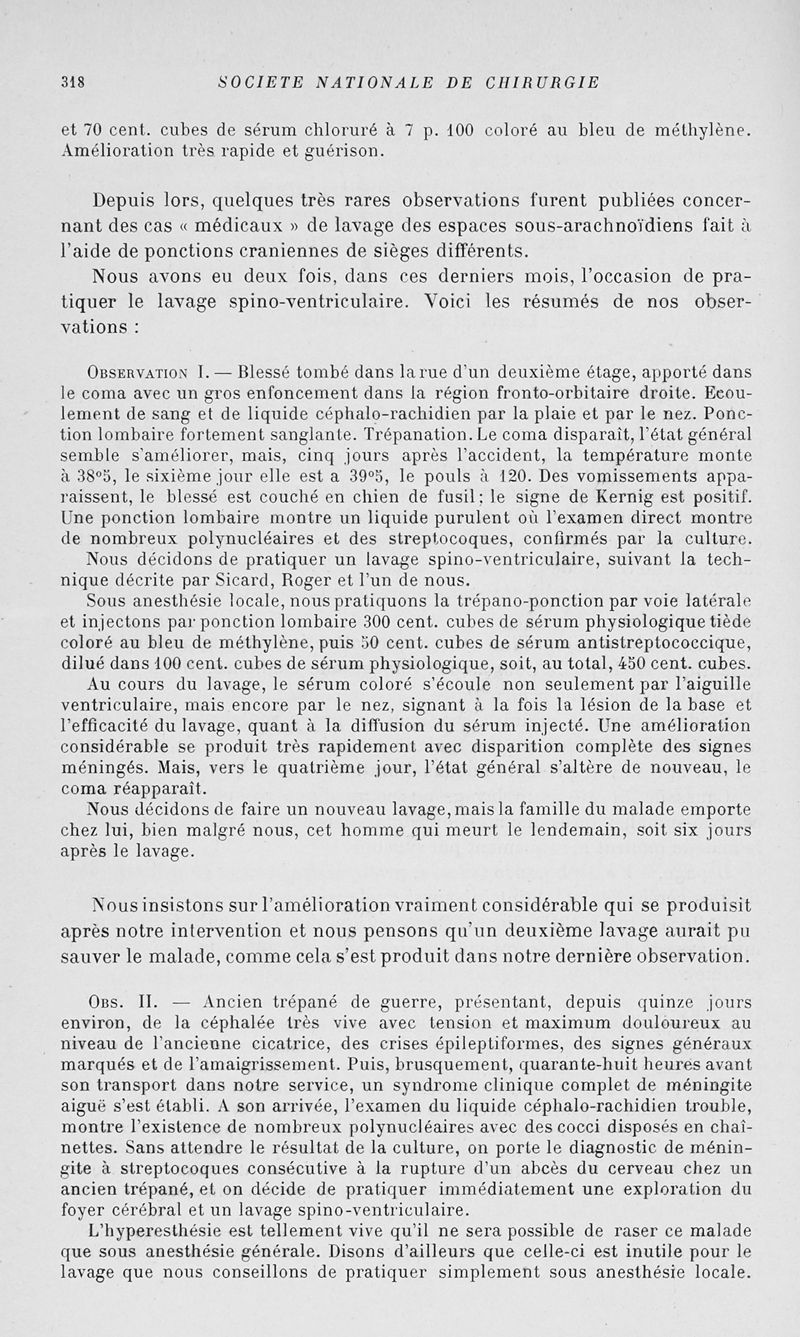 318 SOCIETE NATIONALE DE CHIRURGIE

et 70 cent. cubes de sérum chloruré à 7 p. 100 coloré au bleu de méthylène. Amélioration très rapide et guérison.

Depuis lors, quelques très rares observations furent publiées concernant des cas « médicaux » de lavage des espaces sous-arachnoïdiens fait à l'aide de ponctions craniennes de sièges différents.

Nous avons eu deux fois, dans ces derniers mois, l'occasion de pratiquer le lavage spino-ventriculaire. Voici les résumés de nos observations :

Observation I. — Blessé tombé dans la rue d'un deuxième étage, apporté dans le coma avec un gros enfoncement dans la région fronto-orbitaire droite. Ecoulement de sang et de liquide céphalo-rachidien par la plaie et par le nez. Ponction lombaire fortement sanglante. Trépanation. Le coma disparaît, l'état général semble s'améliorer, mais, cinq jours après l'accident, la température monte à 38°5, le sixième jour elle est a 39°5, le pouls à 120. Des vomissements apparaissent, le blessé est couché en chien de fusil; le signe de Kernig est positif. Une ponction lombaire montre un liquide purulent où l'examen direct montre de nombreux polynucléaires et des streptocoques, confirmés par la culture.

Nous décidons de pratiquer un lavage spino-ventriculaire, suivant la technique décrite par Sicard, Roger et l'un de nous.

Sous anesthésie locale, nous pratiquons la trépano-ponction par voie latérale et injectons par ponction lombaire 300 cent. cubes de sérum physiologique tiède coloré au bleu de méthylène, puis 50 cent. cubes de sérum antistreptococcique, dilué dans 100 cent. cubes de sérum physiologique, soit, au total, 450 cent. cubes.

Au cours du lavage, le sérum coloré s'écoule non seulement par l'aiguille ventriculaire, mais encore par le nez, signant à la fois la lésion de la base et l'efficacité du lavage, quant à la diffusion du sérum injecté. Une amélioration considérable se produit très rapidement avec disparition complète des signes méningés. Mais, vers le quatrième jour, l'état général s'altère de nouveau, le coma réapparaît.

Nous décidons de faire un nouveau lavage, mais la famille du malade emporte chez lui, bien malgré nous, cet homme qui meurt le lendemain, soit six jours après le lavage.

Nous insistons sur l'amélioration vraiment considérable qui se produisit après notre intervention et nous pensons qu'un deuxième lavage aurait pu sauver le malade, comme cela s'est produit dans notre dernière observation.

Obs. II. — Ancien trépané de guerre, présentant, depuis quinze jours environ, de la céphalée très vive avec tension et maximum douloureux au niveau de l'ancienne cicatrice, des crises épileptiformes, des signes généraux marqués et de l'amaigrissement. Puis, brusquement, quarante-huit heures avant son transport dans notre service, un syndrome clinique complet de méningite aiguë s'est établi. A son arrivée, l'examen du liquide céphalo-rachidien trouble, montre l'existence de nombreux polynucléaires avec des cocci disposés en chaînettes. Sans attendre le résultat de la culture, on porte le diagnostic de méningite à streptocoques consécutive à la rupture d'un abcès du cerveau chez un ancien trépané, et on décide de pratiquer immédiatement une exploration du foyer cérébral et un lavage spino-ventriculaire.

L'hyperesthésie est tellement vive qu'il ne sera possible de raser ce malade que sous anesthésie générale. Disons d'ailleurs que celle-ci est inutile pour le lavage que nous conseillons de pratiquer simplement sous anesthésie locale.